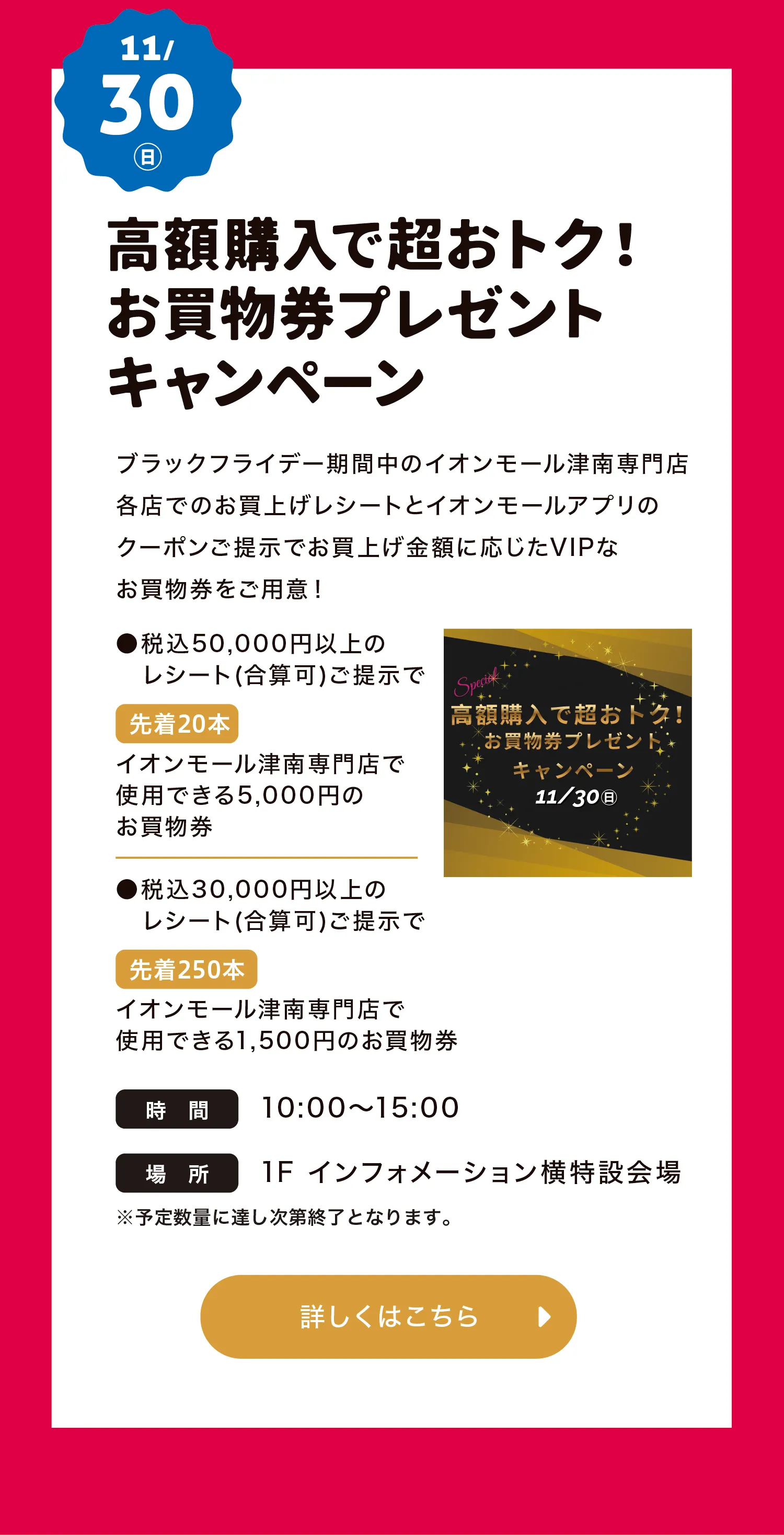 11/
30
㊐

高額購入で超おトク！
お買物券プレゼント
キャンペーン

ブラックフライデー期間中のイオンモール津南専門店各店でのお買上げレシートとイオンモールアプリのクーポンご提示でお買上げ金額に応じたVIPなお買物券をご用意！

●税込50,000円以上の
レシート(合算可)ご提示で

先着20本
イオンモール津南専門店で使用できる5,000円のお買物券

Special
高額購入で超おトク！
お買物券プレゼント
キャンペーン
11/30㊐

●税込30,000円以上の
レシート(合算可)ご提示で

先着250本
イオンモール津南専門店で使用できる1,500円のお買物券

時　間　10:00〜15:00

場　所　1F インフォメーション横特設会場

※予定数量に達し次第終了となります。

詳しくはこちら